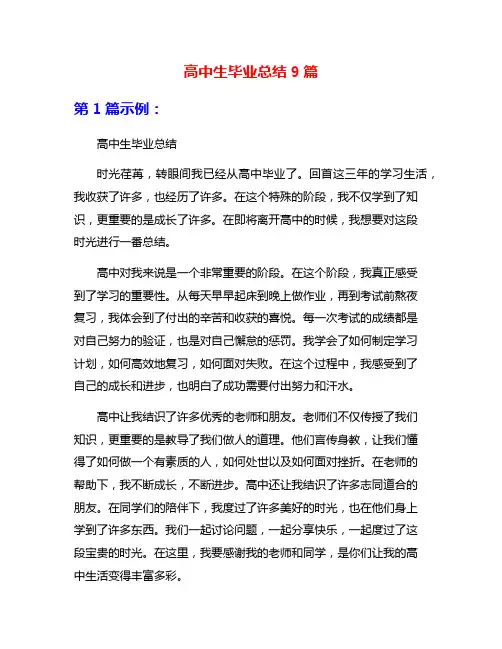 高中生毕业总结 9 篇

第 1 篇示例：

高中生毕业总结

时光荏苒，转眼间我已经从高中毕业了。回首这三年的学习生活，我收获了许多，也经历了许多。在这个特殊的阶段，我不仅学到了知识，更重要的是成长了许多。在即将离开高中的时候，我想要对这段时光进行一番总结。

高中对我来说是一个非常重要的阶段。在这个阶段，我真正感受到了学习的重要性。从每天早早起床到晚上做作业，再到考试前熬夜复习，我体会到了付出的辛苦和收获的喜悦。每一次考试的成绩都是对自己努力的验证，也是对自己懈怠的惩罚。我学会了如何制定学习计划，如何高效地复习，如何面对失败。在这个过程中，我感受到了自己的成长和进步，也明白了成功需要付出努力和汗水。

高中让我结识了许多优秀的老师和朋友。老师们不仅传授了我们知识，更重要的是教导了我们做人的道理。他们言传身教，让我们懂得了如何做一个有素质的人，如何处世以及如何面对挫折。在老师的帮助下，我不断成长，不断进步。高中还让我结识了许多志同道合的朋友。在同学们的陪伴下，我度过了许多美好的时光，也在他们身上学到了许多东西。我们一起讨论问题，一起分享快乐，一起度过了这段宝贵的时光。在这里，我要感谢我的老师和同学，是你们让我的高中生活变得丰富多彩。